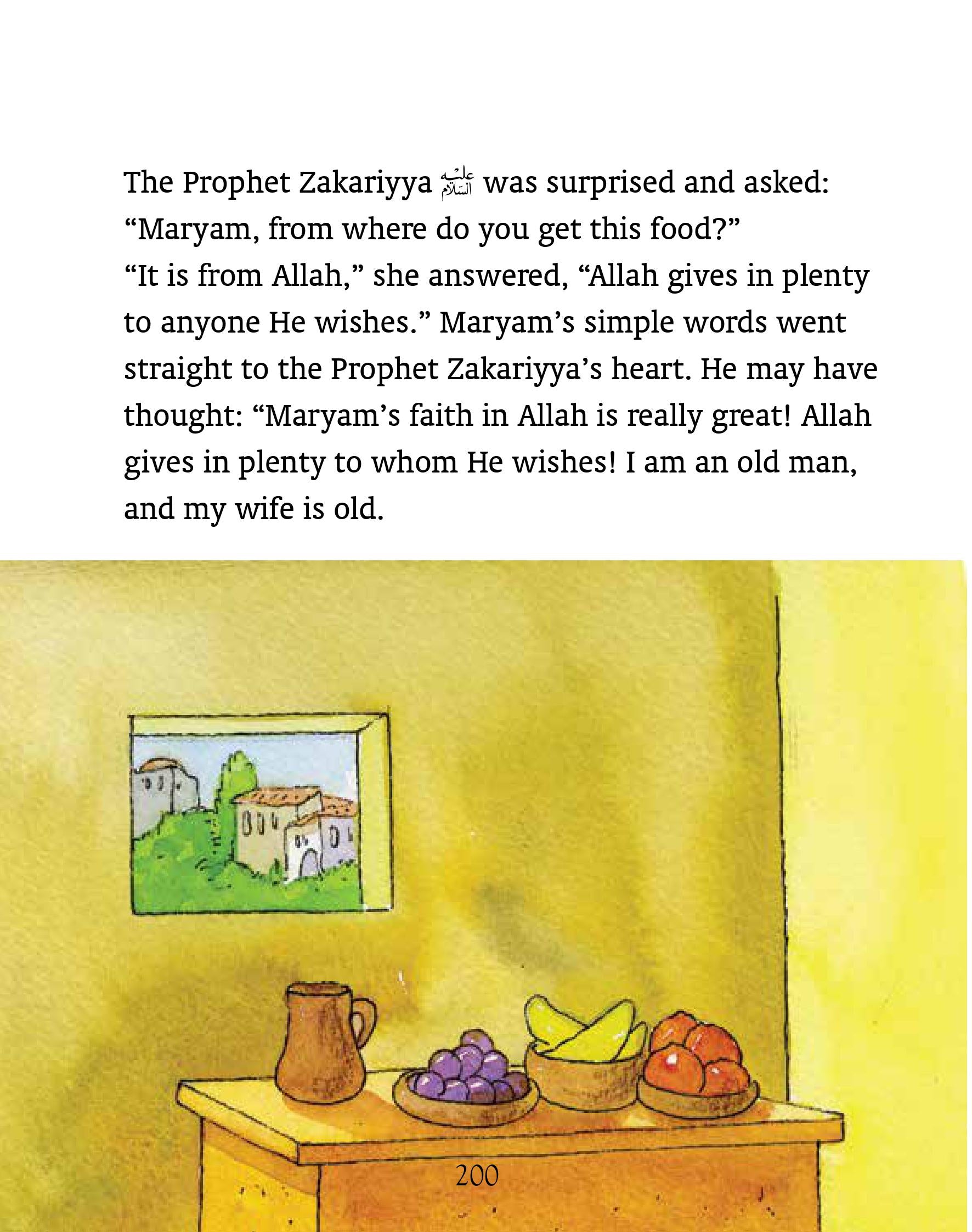 The Prophet Zakariyya عليه السلام was surprised and asked: “Maryam, from where do you get this food?”
“It is from Allah,” she answered, “Allah gives in plenty to anyone He wishes.” Maryam’s simple words went straight to the Prophet Zakariyya’s heart. He may have thought: “Maryam’s faith in Allah is really great! Allah gives in plenty to whom He wishes! I am an old man, and my wife is old.

200